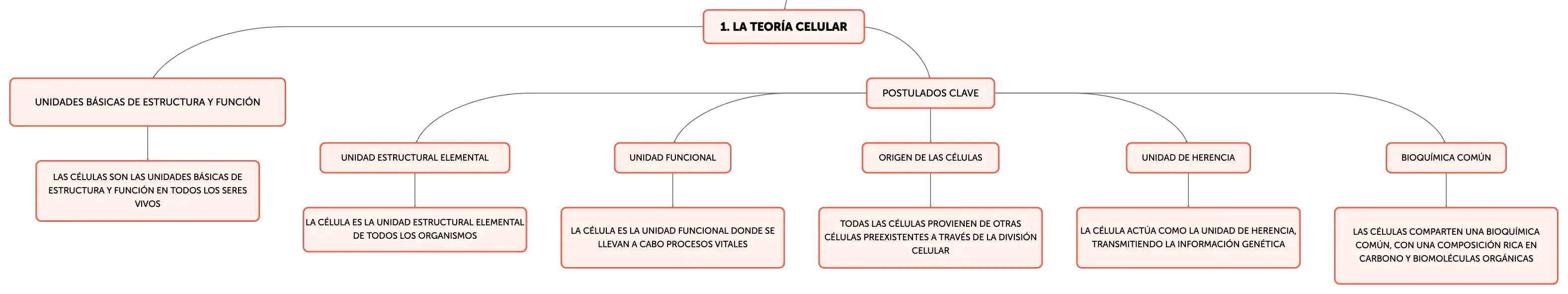 1. LA TEORÍA CELULAR

UNIDADES BÁSICAS DE ESTRUCTURA Y FUNCIÓN

LAS CÉLULAS SON LAS UNIDADES BÁSICAS DE ESTRUCTURA Y FUNCIÓN EN TODOS LOS SERES VIVOS

POSTULADOS CLAVE

UNIDAD ESTRUCTURAL ELEMENTAL

LA CÉLULA ES LA UNIDAD ESTRUCTURAL ELEMENTAL DE TODOS LOS ORGANISMOS

UNIDAD FUNCIONAL

LA CÉLULA ES LA UNIDAD FUNCIONAL DONDE SE LLEVAN A CABO PROCESOS VITALES

ORIGEN DE LAS CÉLULAS

TODAS LAS CÉLULAS PROVIENEN DE OTRAS CÉLULAS PREEXISTENTES A TRAVÉS DE LA DIVISIÓN CELULAR

UNIDAD DE HERENCIA

LA CÉLULA ACTÚA COMO LA UNIDAD DE HERENCIA, TRANSMITIENDO LA INFORMACIÓN GENÉTICA

BIOQUÍMICA COMÚN

LAS CÉLULAS COMPARTEN UNA BIOQUÍMICA COMÚN, CON UNA COMPOSICIÓN RICA EN CARBONO Y BIOMOLÉCULAS ORGÁNICAS